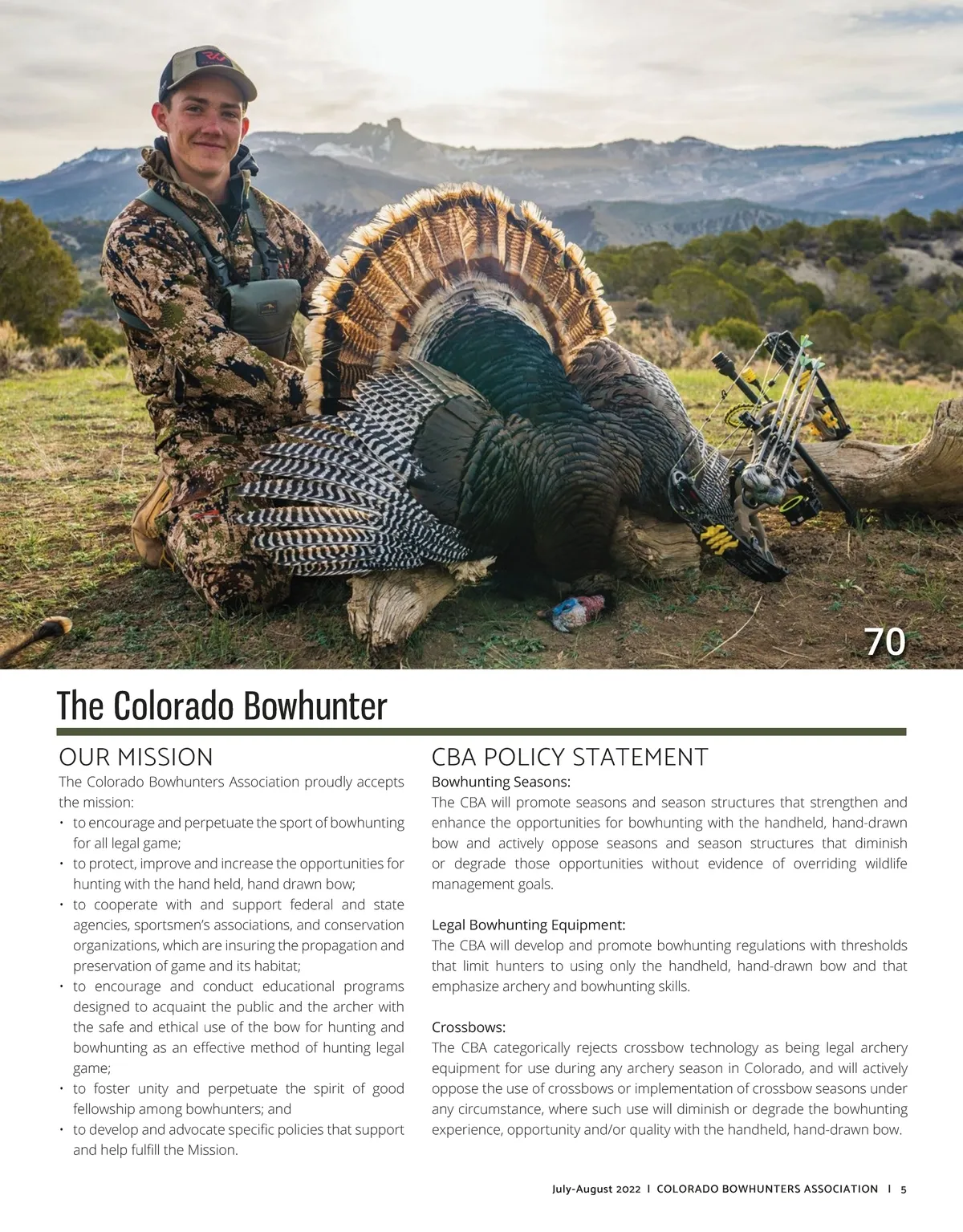 70

The Colorado Bowhunter

OUR MISSION

The Colorado Bowhunters Association proudly accepts the mission:

• to encourage and perpetuate the sport of bowhunting for all legal game;
• to protect, improve and increase the opportunities for hunting with the hand held, hand drawn bow;
• to cooperate with and support federal and state agencies, sportsmen's associations, and conservation organizations, which are insuring the propagation and preservation of game and its habitat;
• to encourage and conduct educational programs designed to acquaint the public and the archer with the safe and ethical use of the bow for hunting and bowhunting as an effective method of hunting legal game;
• to foster unity and perpetuate the spirit of good fellowship among bowhunters; and
• to develop and advocate specific policies that support and help fulfill the Mission.

CBA POLICY STATEMENT

Bowhunting Seasons:

The CBA will promote seasons and season structures that strengthen and enhance the opportunities for bowhunting with the handheld, hand-drawn bow and actively oppose seasons and season structures that diminish or degrade those opportunities without evidence of overriding wildlife management goals.

Legal Bowhunting Equipment:

The CBA will develop and promote bowhunting regulations with thresholds that limit hunters to using only the handheld, hand-drawn bow and that emphasize archery and bowhunting skills.

Crossbows:

The CBA categorically rejects crossbow technology as being legal archery equipment for use during any archery season in Colorado, and will actively oppose the use of crossbows or implementation of crossbow seasons under any circumstance, where such use will diminish or degrade the bowhunting experience, opportunity and/or quality with the handheld, hand-drawn bow.

July-August 2022 I COLORADO BOWHUNTERS ASSOCIATION I 5